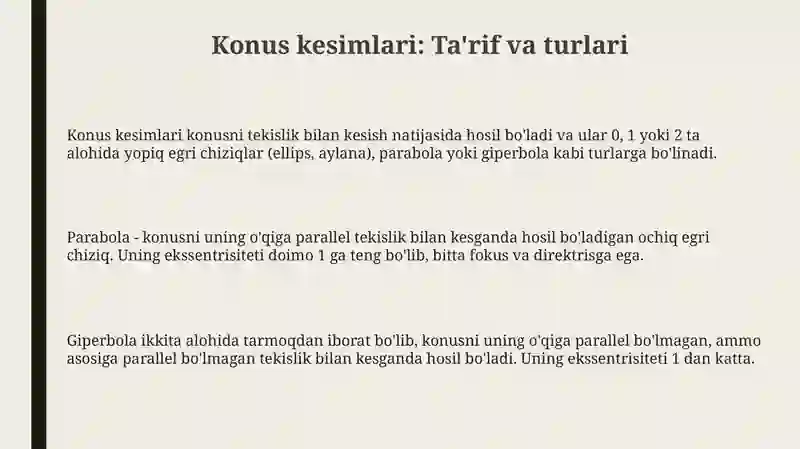 Konus kesimlari: Ta'rif va turlari

Konus kesimlari konusni tekislik bilan kesish natijasida hosil bo'ladi va ular 0, 1 yoki 2 ta alohida yopiq egri chiziqlar (ellips, aylana), parabola yoki giperbola kabi turlarga bo'linadi.

Parabola - konusni uning o'qiga parallel tekislik bilan kesganda hosil bo'ladigan ochiq egri chiziq. Uning ekssentrisiteti doimo 1 ga teng bo'lib, bitta fokus va direktrisga ega.

Giperbola ikkita alohida tarmoqdan iborat bo'lib, konusni uning o'qiga parallel bo'lmagan, ammo asosiga parallel bo'lmagan tekislik bilan kesganda hosil bo'ladi. Uning ekssentrisiteti 1 dan katta.